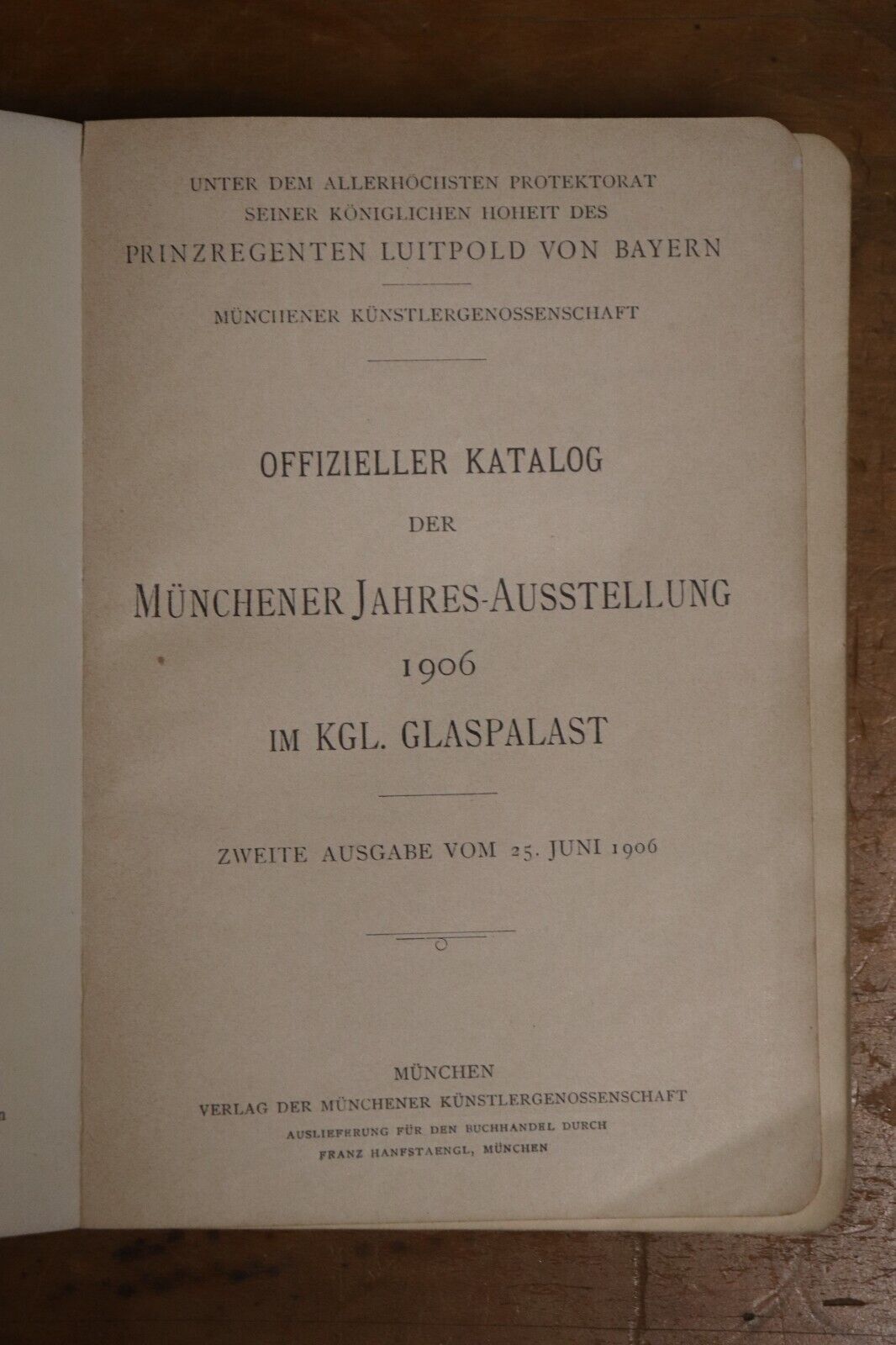 UNTER DEM ALLERHÖCHSTEN PROTEKTORAT
SEINER KÖNIGLICHEN HOHEIT DES
PRINZREGENTEN LUITPOLD VON BAYERN

MÜNCHENER KÜNSTLERGENOSSENSCHAFT

OFFIZIELLER KATALOG
DER
MÜNCHENER JAHRES-AUSSTELLUNG
1906
IM KGL. GLASPALAST

ZWEITE AUSGABE VOM 25. JUNI 1906

MÜNCHEN
VERLAG DER MÜNCHENER KÜNSTLERGENOSSENSCHAFT
AUSLIEFERUNG FÜR DEN BUCHHANDEL DURCH
FRANZ HANFSTAENGL, MÜNCHEN